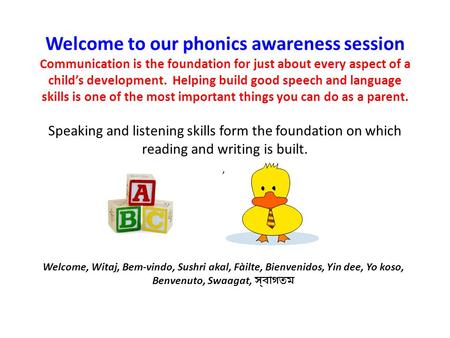 Welcome to our phonics awareness session

Communication is the foundation for just about every aspect of a child's development. Helping build good speech and language skills is one of the most important things you can do as a parent.

Speaking and listening skills form the foundation on which reading and writing is built.

A
B C

Welcome, Witaj, Bem-vindo, Sushri akal, Fàilte, Bienvenidos, Yin dee, Yo koso, Benvenuto, Swaagat, স্বাগতম